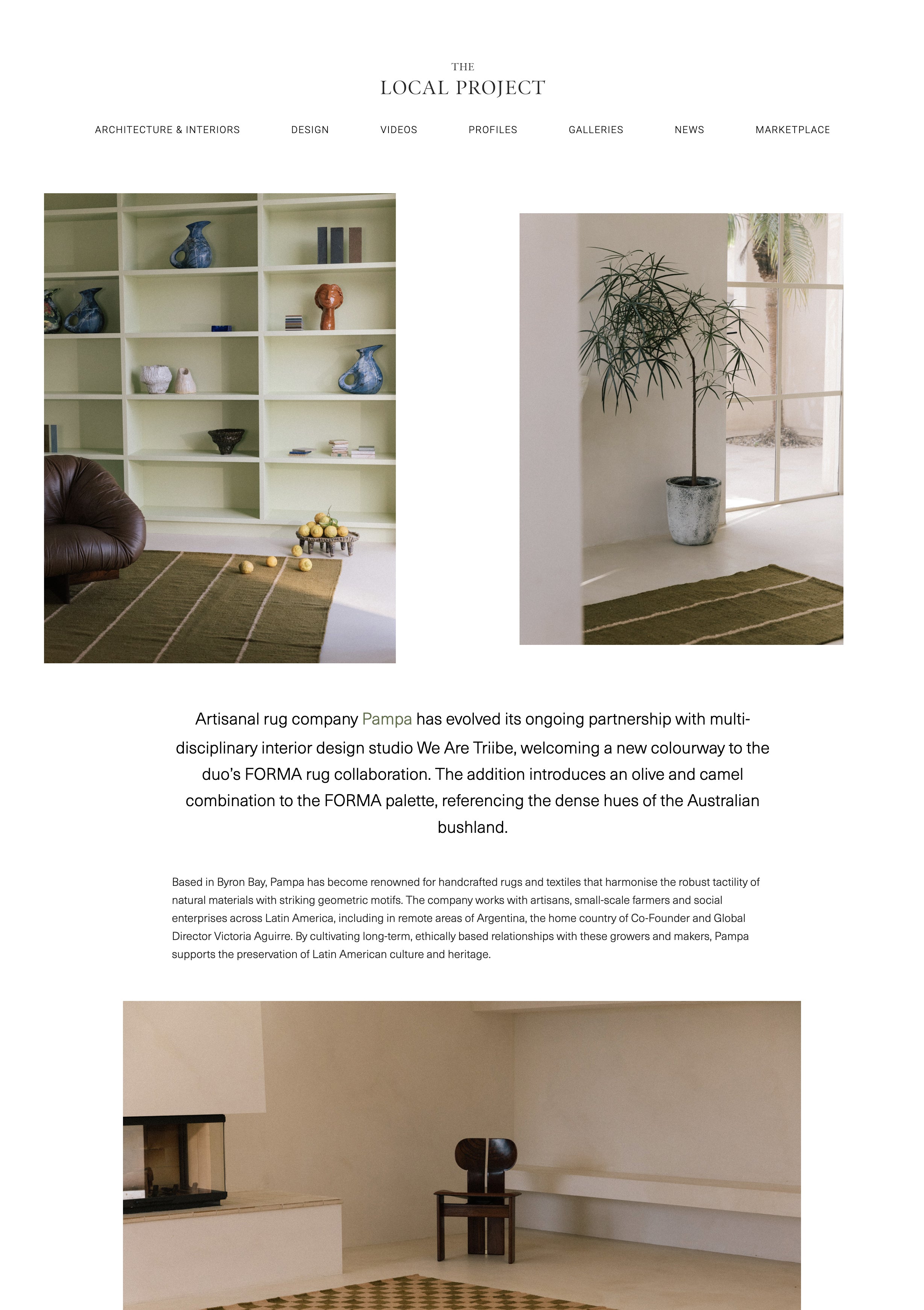 THE
LOCAL PROJECT

ARCHITECTURE & INTERIORS DESIGN VIDEOS PROFILES GALLERIES NEWS MARKETPLACE

Artisanal rug company Pampa has evolved its ongoing partnership with multi-disciplinary interior design studio We Are Triibe, welcoming a new colourway to the duo's FORMA rug collaboration. The addition introduces an olive and camel combination to the FORMA palette, referencing the dense hues of the Australian bushland.

Based in Byron Bay, Pampa has become renowned for handcrafted rugs and textiles that harmonise the robust tactility of natural materials with striking geometric motifs. The company works with artisans, small-scale farmers and social enterprises across Latin America, including in remote areas of Argentina, the home country of Co-Founder and Global Director Victoria Aguirre. By cultivating long-term, ethically based relationships with these growers and makers, Pampa supports the preservation of Latin American culture and heritage.